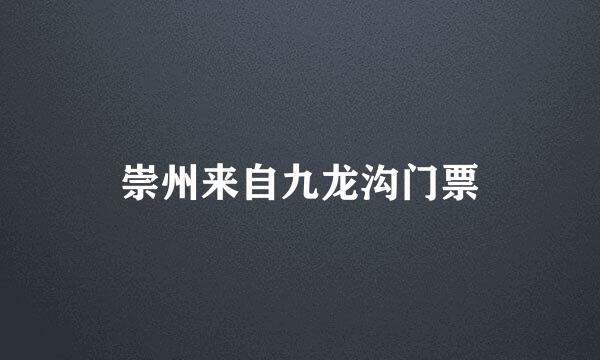 崇州来自九龙沟门票